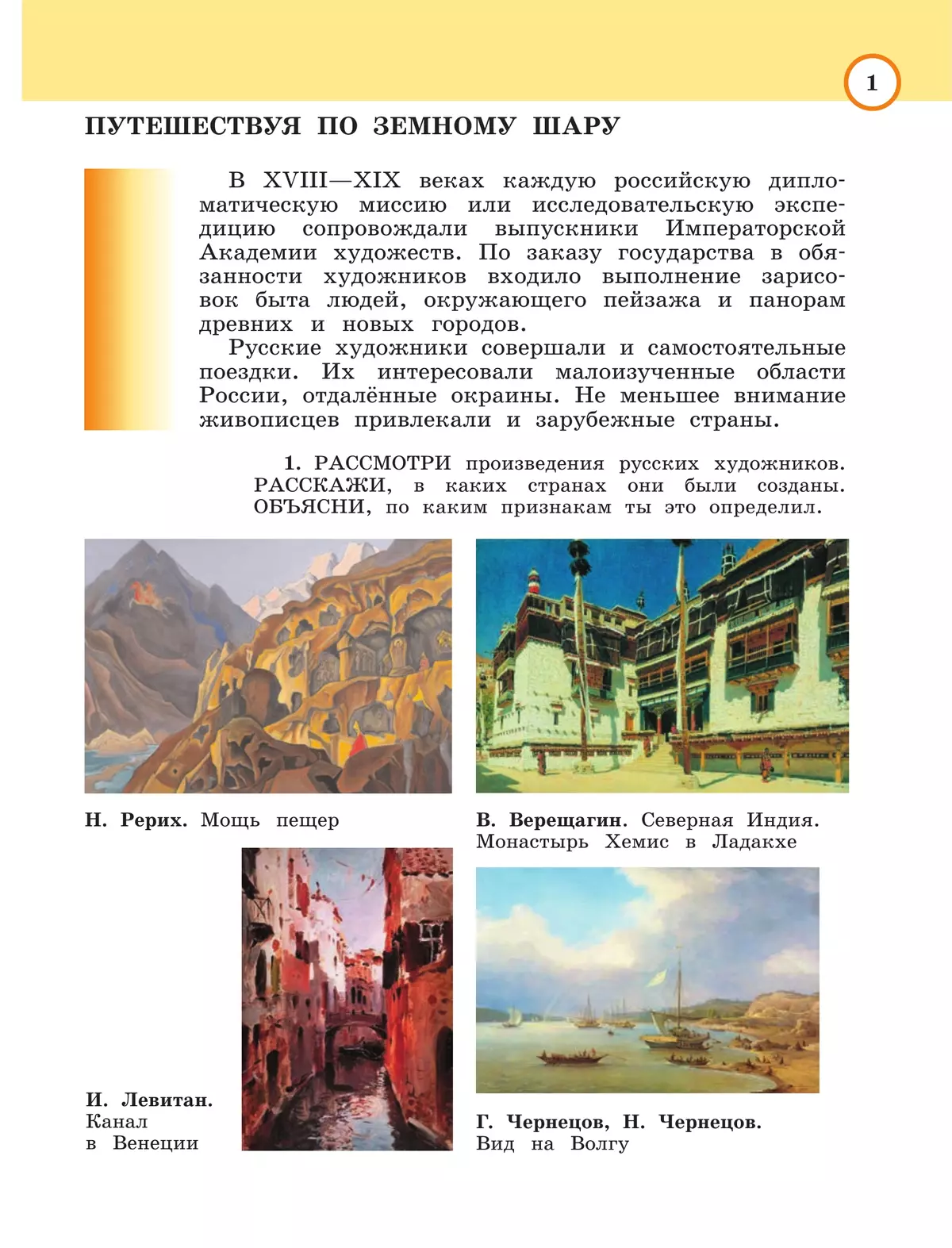 1

ПУТЕШЕСТВУЯ ПО ЗЕМНОМУ ШАРУ

В XVIII—XIX веках каждую российскую дипломатическую миссию или исследовательскую экспедицию сопровождали выпускники Императорской Академии художеств. По заказу государства в обязанности художников входило выполнение зарисовок быта людей, окружающего пейзажа и панорам древних и новых городов.

Русские художники совершали и самостоятельные поездки. Их интересовали малоизученные области России, отдалённые окраины. Не меньшее внимание живописцев привлекали и зарубежные страны.

1. РАССМОТРИ произведения русских художников. РАССКАЖИ, в каких странах они были созданы. ОБЪЯСНИ, по каким признакам ты это определил.

Н. Рерих. Мощь пещер

В. Верещагин. Северная Индия. Монастырь Хемис в Ладакхе

И. Левитан. Канал в Венеции

Г. Чернецов, Н. Чернецов. Вид на Волгу